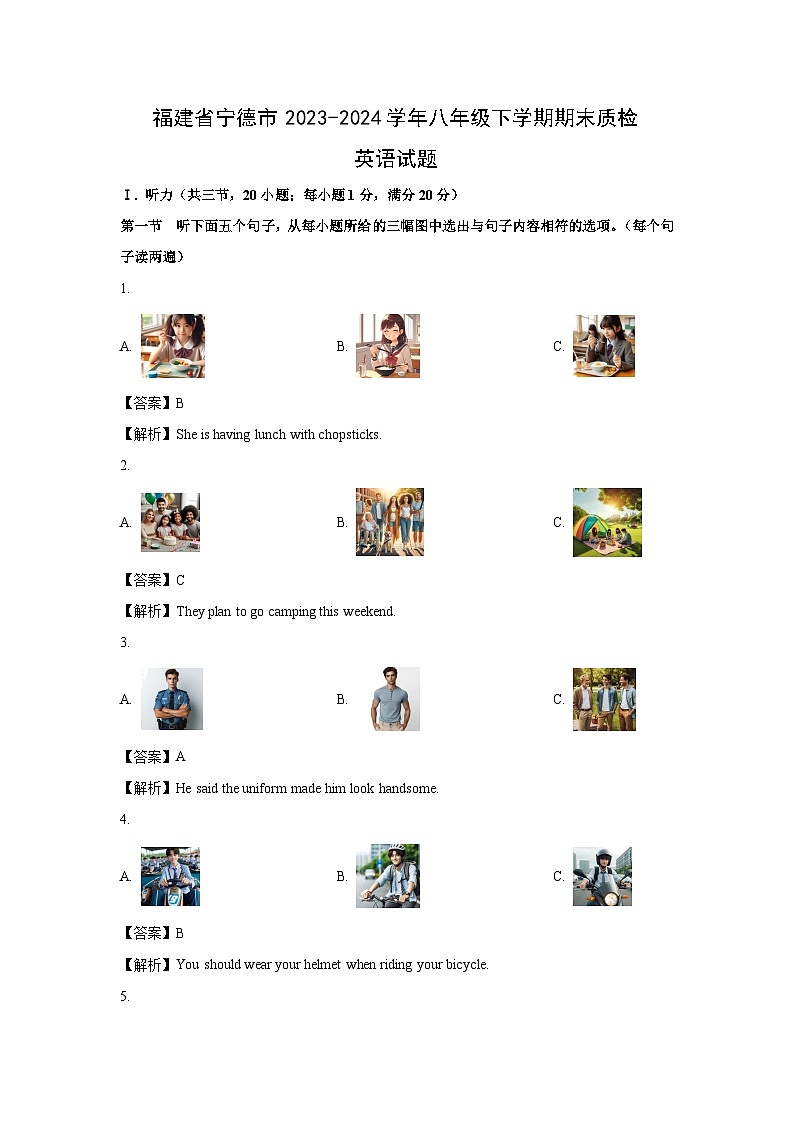 福建省宁德市 2023-2024 学年八年级下学期期末质检

英语试题

Ⅰ. 听力（共三节，20 小题；每小题 1 分，满分 20 分）

第一节　听下面五个句子，从每小题所给的三幅图中选出与句子内容相符的选项。（每个句子读两遍）

1.

A.

B.

C.

【答案】B

【解析】She is having lunch with chopsticks.

2.

A.

B.

C.

【答案】C

【解析】They plan to go camping this weekend.

3.

A.

B.

C.

【答案】A

【解析】He said the uniform made him look handsome.

4.

A.

B.

C.

【答案】B

【解析】You should wear your helmet when riding your bicycle.

5.